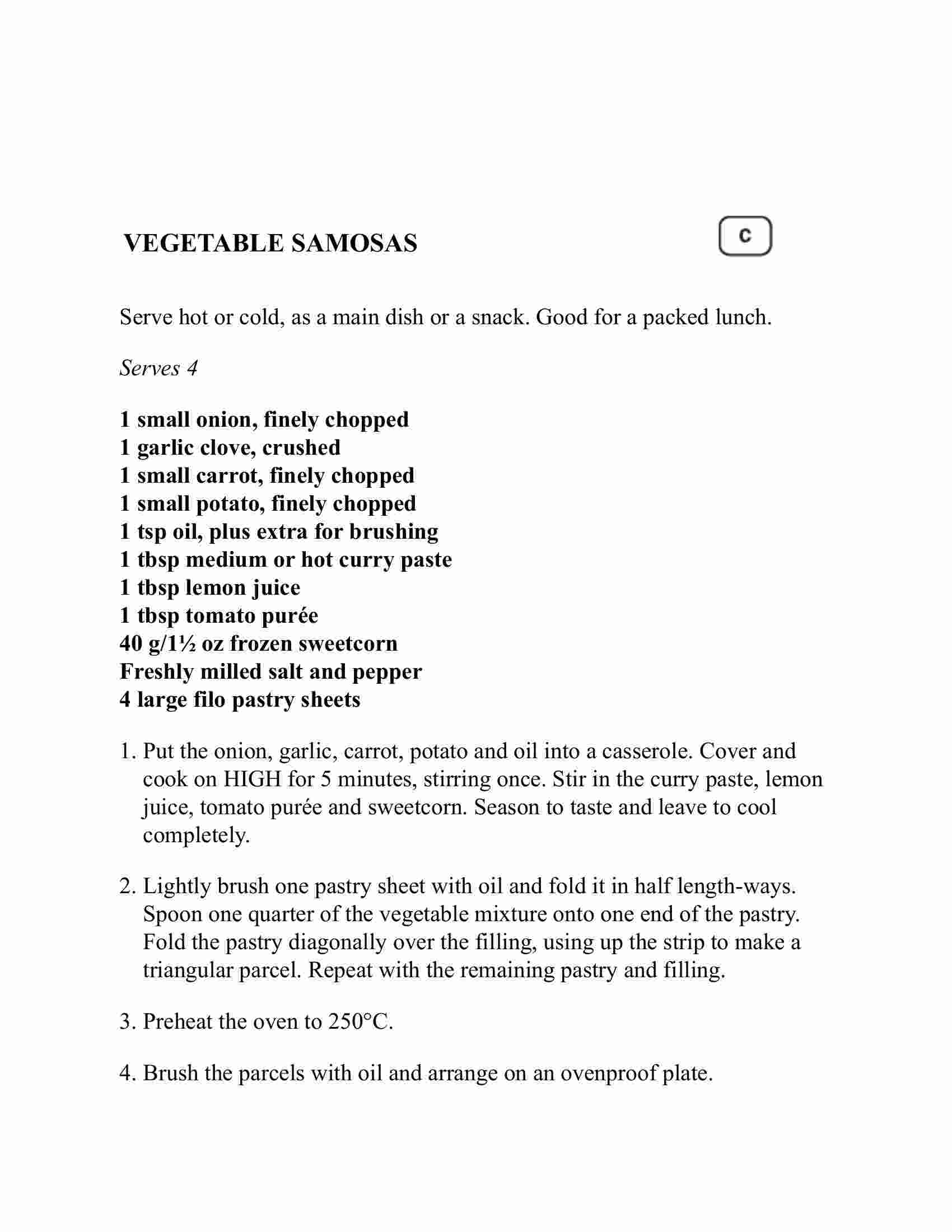 VEGETABLE SAMOSAS

C

Serve hot or cold, as a main dish or a snack. Good for a packed lunch.

Serves 4

1 small onion, finely chopped
1 garlic clove, crushed
1 small carrot, finely chopped
1 small potato, finely chopped
1 tsp oil, plus extra for brushing
1 tbsp medium or hot curry paste
1 tbsp lemon juice
1 tbsp tomato purée
40 g/1½ oz frozen sweetcorn
Freshly milled salt and pepper
4 large filo pastry sheets

1. Put the onion, garlic, carrot, potato and oil into a casserole. Cover and cook on HIGH for 5 minutes, stirring once. Stir in the curry paste, lemon juice, tomato purée and sweetcorn. Season to taste and leave to cool completely.

2. Lightly brush one pastry sheet with oil and fold it in half length-ways. Spoon one quarter of the vegetable mixture onto one end of the pastry. Fold the pastry diagonally over the filling, using up the strip to make a triangular parcel. Repeat with the remaining pastry and filling.

3. Preheat the oven to 250°C.

4. Brush the parcels with oil and arrange on an ovenproof plate.